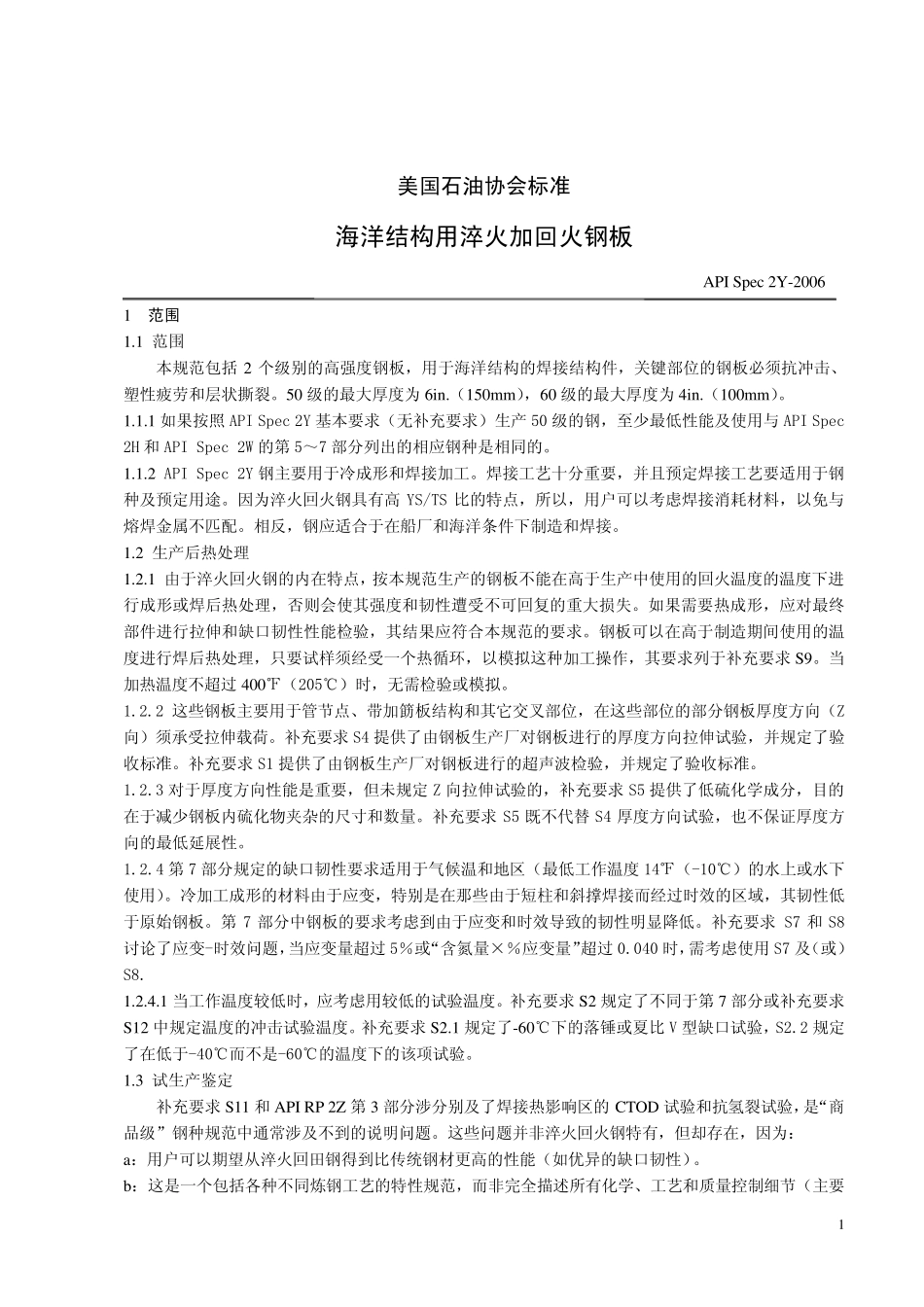 美国石油协会标准

海洋结构用淬火加回火钢板

API Spec 2Y-2006

1　范围

1.1 范围

本规范包括 2 个级别的高强度钢板，用于海洋结构的焊接结构件，关键部位的钢板必须抗冲击、塑性疲劳和层状撕裂。50 级的最大厚度为 6in.（150mm），60 级的最大厚度为 4in.（100mm）。

1.1.1 如果按照 API Spec 2Y 基本要求（无补充要求）生产 50 级的钢，至少最低性能及使用与 API Spec 2H 和 API Spec 2W 的第 5～7 部分列出的相应钢种是相同的。

1.1.2 API Spec 2Y 钢主要用于冷成形和焊接加工。焊接工艺十分重要，并且预定焊接工艺要适用于钢种及预定用途。因为淬火回火钢具有高 YS/TS 比的特点，所以，用户可以考虑焊接消耗材料，以免与熔焊金属不匹配。相反，钢应适合于在船厂和海洋条件下制造和焊接。

1.2 生产后热处理

1.2.1 由于淬火回火钢的内在特点，按本规范生产的钢板不能在高于生产中使用的回火温度的温度下进行成形或焊后热处理，否则会使其强度和韧性遭受不可回复的重大损失。如果需要热成形，应对最终部件进行拉伸和缺口韧性性能检验，其结果应符合本规范的要求。钢板可以在高于制造期间使用的温度进行焊后热处理，只要试样须经受一个热循环，以模拟这种加工操作，其要求列于补充要求 S9。当加热温度不超过 400℉（205℃）时，无需检验或模拟。

1.2.2 这些钢板主要用于管节点、带加筋板结构和其它交叉部位，在这些部位的部分钢板厚度方向（Z 向）须承受拉伸载荷。补充要求 S4 提供了由钢板生产厂对钢板进行的厚度方向拉伸试验，并规定了验收标准。补充要求 S1 提供了由钢板生产厂对钢板进行的超声波检验，并规定了验收标准。

1.2.3 对于厚度方向性能是重要，但未规定 Z 向拉伸试验的，补充要求 S5 提供了低硫化学成分，目的在于减少钢板内硫化物夹杂的尺寸和数量。补充要求 S5 既不代替 S4 厚度方向试验，也不保证厚度方向的最低延展性。

1.2.4 第 7 部分规定的缺口韧性要求适用于气候温和地区（最低工作温度 14℉（-10℃）的水上或水下使用）。冷加工成形的材料由于应变，特别是在那些由于短柱和斜撑焊接而经过时效的区域，其韧性低于原始钢板。第 7 部分中钢板的要求考虑到由于应变和时效导致的韧性明显降低。补充要求 S7 和 S8 讨论了应变-时效问题，当应变量超过 5%或“含氮量×%应变量”超过 0.040 时，需考虑使用 S7 及（或）S8.

1.2.4.1 当工作温度较低时，应考虑用较低的试验温度。补充要求 S2 规定了不同于第 7 部分或补充要求 S12 中规定温度的冲击试验温度。补充要求 S2.1 规定了-60℃下的落锤或夏比 V 型缺口试验，S2.2 规定了在低于-40℃而不是-60℃的温度下的该项试验。

1.3 试生产鉴定

补充要求 S11 和 API RP 2Z 第 3 部分涉分别及了焊接热影响区的 CTOD 试验和抗氢裂试验，是“商品级” 钢种规范中通常涉及不到的说明问题。这些问题并非淬火回火钢特有，但却存在，因为：

a：用户可以期望从淬火回田钢得到比传统钢材更高的性能（如优异的缺口韧性）。

b：这是一个包括各种不同炼钢工艺的特性规范，而非完全描述所有化学、工艺和质量控制细节（主要

1